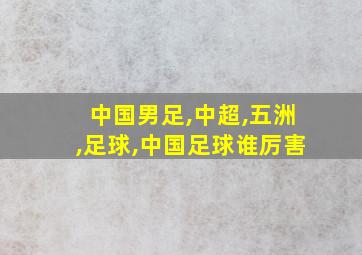 中国男足,中超,五洲,足球,中国足球谁厉害